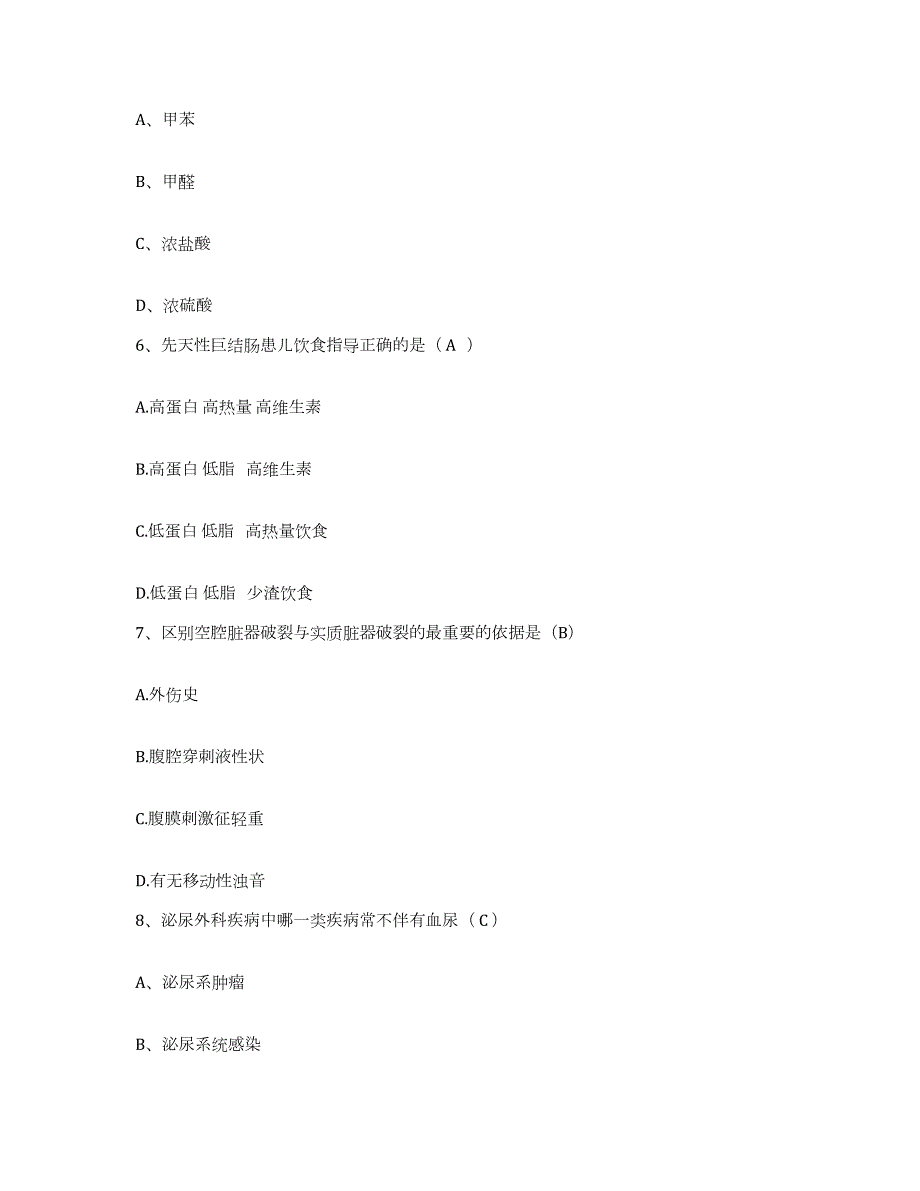 A、甲苯

B、甲醛

C、浓盐酸

D、浓硫酸

6、先天性巨结肠患儿饮食指导正确的是（A ）

A.高蛋白 高热量 高维生素

B.高蛋白 低脂 高维生素

C.低蛋白 低脂 高热量饮食

D.低蛋白 低脂 少渣饮食

7、区别空腔脏器破裂与实质脏器破裂的最重要的依据是（B）

A.外伤史

B.腹腔穿刺液性状

C.腹膜刺激征轻重

D.有无移动性浊音

8、泌尿外科疾病中哪一类疾病常不伴有血尿（C）

A、泌尿系肿瘤

B、泌尿系统感染